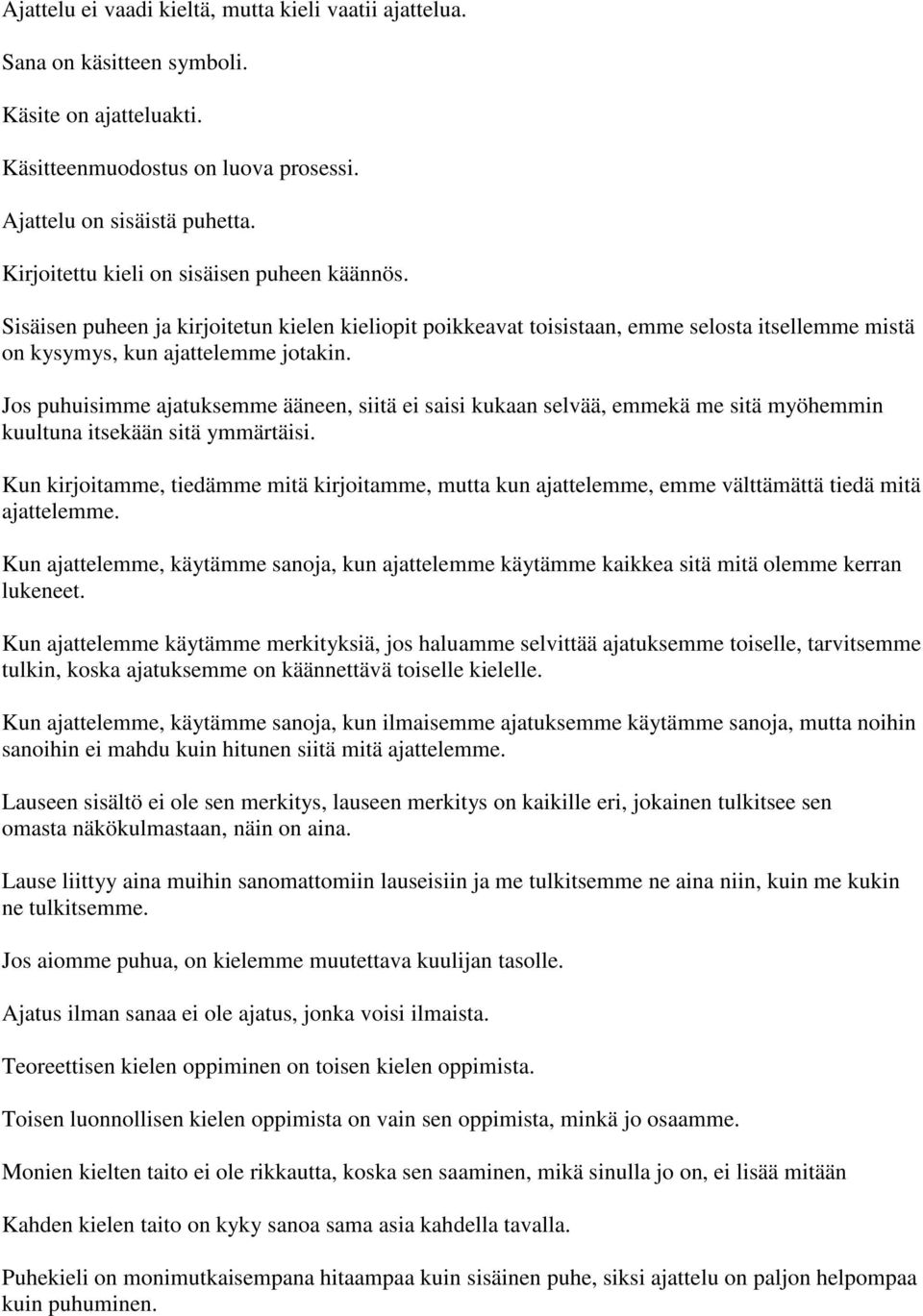 Ajattelu ei vaadi kieltä, mutta kieli vaatii ajattelua.

Sana on käsitteen symboli.

Käsite on ajatteluakti.

Käsitteenmuodostus on luova prosessi.

Ajattelu on sisäistä puhetta.

Kirjoitettu kieli on sisäisen puheen käännös.

Sisäisen puheen ja kirjoitetun kielen kieliopit poikkeavat toisistaan, emme selosta itsellemme mistä on kysymys, kun ajattelemme jotakin.

Jos puhuisimme ajatuksemme ääneen, siitä ei saisi kukaan selvää, emmekä me sitä myöhemmin kuultuna itsekään sitä ymmärtäisi.

Kun kirjoitamme, tiedämme mitä kirjoitamme, mutta kun ajattelemme, emme välttämättä tiedä mitä ajattelemme.

Kun ajattelemme, käytämme sanoja, kun ajattelemme käytämme kaikkea sitä mitä olemme kerran lukeneet.

Kun ajattelemme käytämme merkityksiä, jos haluamme selvittää ajatuksemme toiselle, tarvitsemme tulkin, koska ajatuksemme on käännettävä toiselle kielelle.

Kun ajattelemme, käytämme sanoja, kun ilmaisemme ajatuksemme käytämme sanoja, mutta noihin sanoihin ei mahdu kuin hitunen siitä mitä ajattelemme.

Lauseen sisältö ei ole sen merkitys, lauseen merkitys on kaikille eri, jokainen tulkitsee sen omasta näkökulmastaan, näin on aina.

Lause liittyy aina muihin sanomattomiin lauseisiin ja me tulkitsemme ne aina niin, kuin me kukin ne tulkitsemme.

Jos aiomme puhua, on kielemme muutettava kuulijan tasolle.

Ajatus ilman sanaa ei ole ajatus, jonka voisi ilmaista.

Teoreettisen kielen oppiminen on toisen kielen oppimista.

Toisen luonnollisen kielen oppimista on vain sen oppimista, minkä jo osaamme.

Monien kielten taito ei ole rikkautta, koska sen saaminen, mikä sinulla jo on, ei lisää mitään

Kahden kielen taito on kyky sanoa sama asia kahdella tavalla.

Puhekieli on monimutkaisempana hitaampaa kuin sisäinen puhe, siksi ajattelu on paljon helpompaa kuin puhuminen.